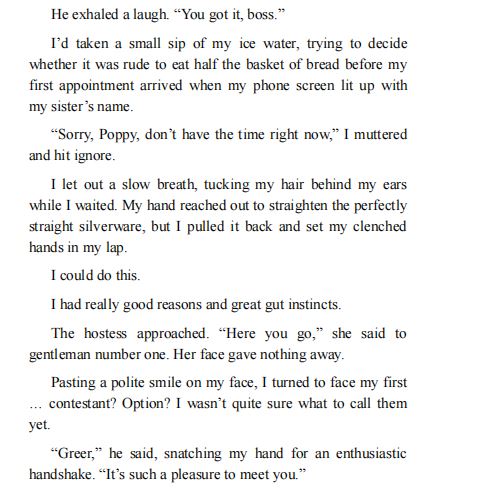 He exhaled a laugh. “You got it, boss.”

I’d taken a small sip of my ice water, trying to decide whether it was rude to eat half the basket of bread before my first appointment arrived when my phone screen lit up with my sister’s name.

“Sorry, Poppy, don’t have the time right now,” I muttered and hit ignore.

I let out a slow breath, tucking my hair behind my ears while I waited. My hand reached out to straighten the perfectly straight silverware, but I pulled it back and set my clenched hands in my lap.

I could do this.

I had really good reasons and great gut instincts.

The hostess approached. “Here you go,” she said to gentleman number one. Her face gave nothing away.

Pasting a polite smile on my face, I turned to face my first … contestant? Option? I wasn’t quite sure what to call them yet.

“Greer,” he said, snatching my hand for an enthusiastic handshake. “It’s such a pleasure to meet you.”